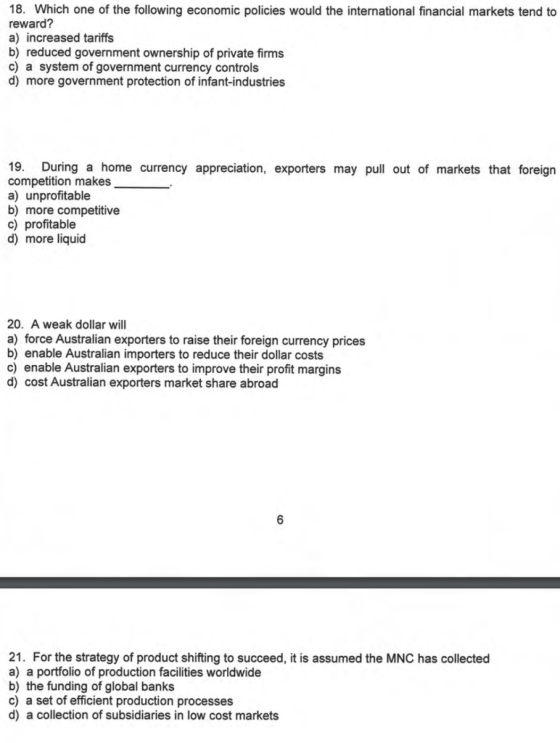 18. Which one of the following economic policies would the international financial markets tend to reward?
a) increased tariffs
b) reduced government ownership of private firms
c) a system of government currency controls
d) more government protection of infant-industries

19. During a home currency appreciation, exporters may pull out of markets that foreign competition makes ____.
a) unprofitable
b) more competitive
c) profitable
d) more liquid

20. A weak dollar will
a) force Australian exporters to raise their foreign currency prices
b) enable Australian importers to reduce their dollar costs
c) enable Australian exporters to improve their profit margins
d) cost Australian exporters market share abroad

6

21. For the strategy of product shifting to succeed, it is assumed the MNC has collected
a) a portfolio of production facilities worldwide
b) the funding of global banks
c) a set of efficient production processes
d) a collection of subsidiaries in low cost markets